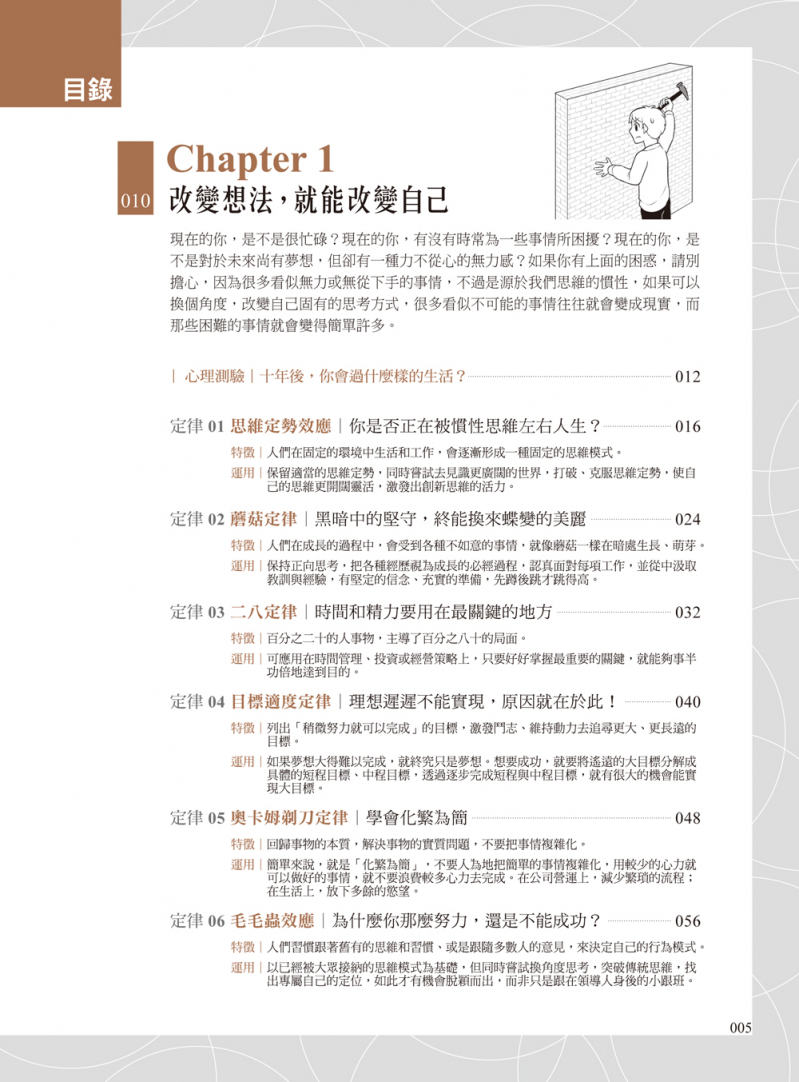 目錄

Chapter 1

010 改變想法，就能改變自己

現在的你，是不是很忙碌？現在的你，有沒有時常為一些事情所困擾？現在的你，是不是對於未來尚有夢想，但卻有一種力不從心的無力感？如果你有上面的困惑，請別擔心，因為很多看似無力或無從下手的事情，不過是源於我們思維的慣性，如果可以換個角度，改變自己固有的思考方式，很多看似不可能的事情往往就會變成現實，而那些困難的事情就會變得簡單許多。

｜心理測驗｜十年後，你會過什麼樣的生活？ 012

定律 01 思維定勢效應｜你是否正在被慣性思維左右人生？ 016

特徵｜人們在固定的環境中生活和工作，會逐漸形成一種固定的思維模式。

運用｜保留適當的思維定勢，同時嘗試去見識更廣闊的世界，打破、克服思維定勢，使自己的思維更開闊靈活，激發出創新思維的活力。

定律 02 蘑菇定律｜黑暗中的堅守，終能換來蝶變的美麗 024

特徵｜人們在成長的過程中，會受到各種不如意的事情，就像蘑菇一樣在暗處生長、萌芽。

運用｜保持正向思考，把各種經歷視為成長的必經過程，認真面對每項工作，並從中汲取教訓與經驗，有堅定的信念、充實的準備，先蹲後跳才跳得高。

定律 03 二八定律｜時間和精力要用在最關鍵的地方 032

特徵｜百分之二十的人事物，主導了百分之八十的局面。

運用｜可應用在時間管理、投資或經營策略上，只要好好掌握最重要的關鍵，就能夠事半功倍地達到目的。

定律 04 目標適度定律｜理想遲遲不能實現，原因就在於此！ 040

特徵｜列出「稍微努力就可以完成」的目標，激發鬥志、維持動力去追尋更大、更長遠的目標。

運用｜如果夢想大得難以完成，就終究只是夢想。想要成功，就要將遙遠的大目標分解成具體的短程目標、中程目標，透過逐步完成短程與中程目標，就有很大的機會能實現大目標。

定律 05 奧卡姆剃刀定律｜學會化繁為簡 048

特徵｜回歸事物的本質，解決事物的實質問題，不要把事情複雜化。

運用｜簡單來說，就是「化繁為簡」，不要人為地把簡單的事情複雜化，用較少的心力就可以做好的事情，就不要浪費較多心力去完成。在公司營運上，減少繁瑣的流程；在生活上，放下多餘的慾望。

定律 06 毛毛蟲效應｜為什麼你那麼努力，還是不能成功？ 056

特徵｜人們習慣跟著舊有的思維和習慣、或是跟隨多數人的意見，來決定自己的行為模式。

運用｜以已經被大眾接納的思維模式為基礎，但同時嘗試換角度思考，突破傳統思維，找出專屬自己的定位，如此才有機會脫穎而出，而非只是跟在領導人身後的小跟班。

005